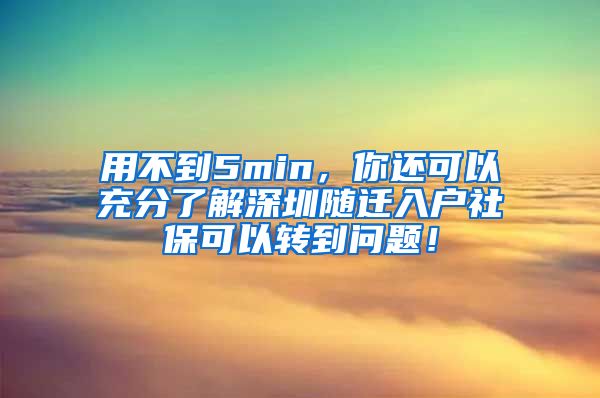 用不到5min，你还可以充分了解深圳随迁入户社保可以转到问题！